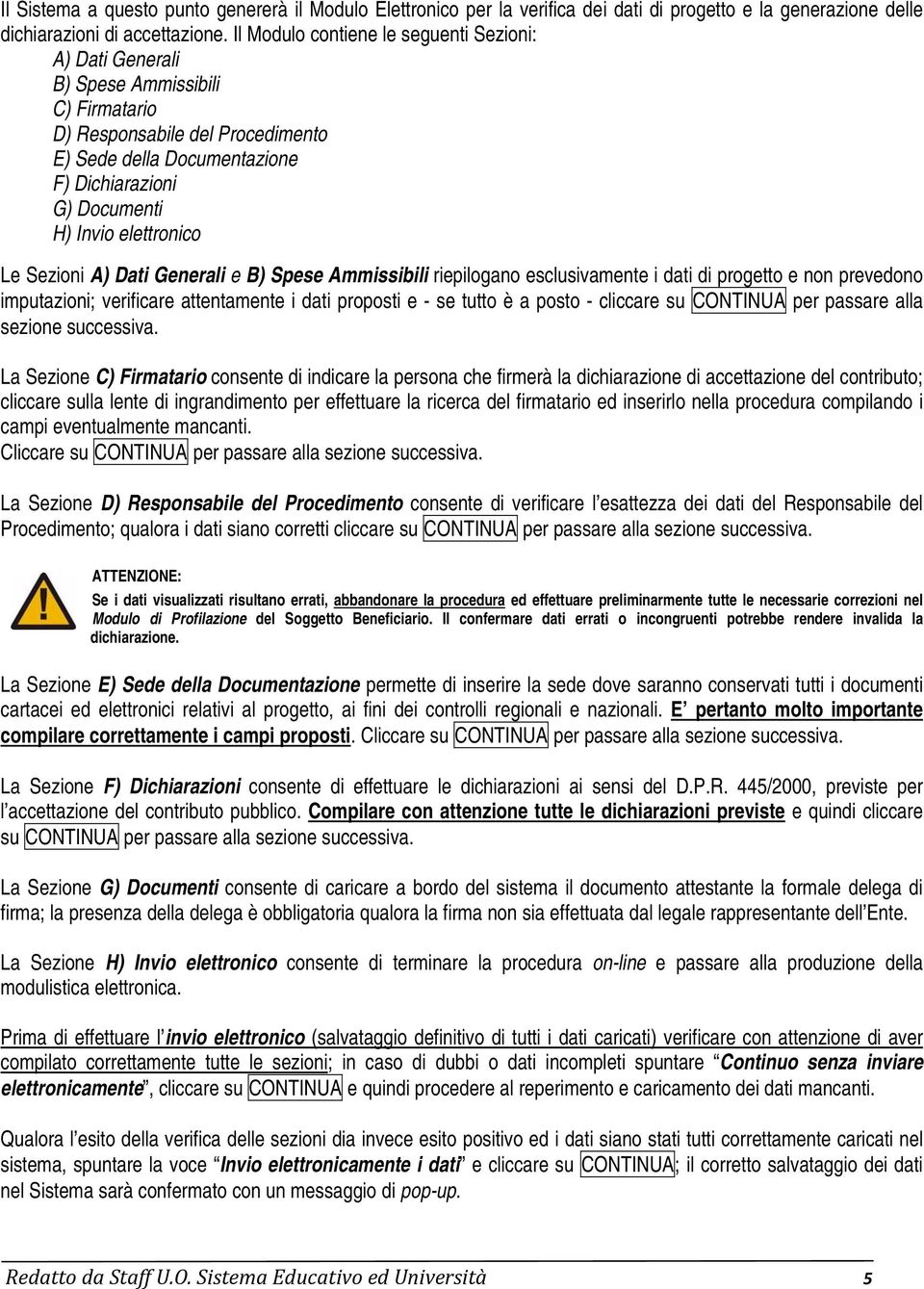 Il Sistema a questo punto genererà il Modulo Elettronico per la verifica dei dati di progetto e la generazione delle dichiarazioni di accettazione. Il Modulo contiene le seguenti Sezioni:
A) Dati Generali
B) Spese Ammissibili
C) Firmatario
D) Responsabile del Procedimento
E) Sede della Documentazione
F) Dichiarazioni
G) Documenti
H) Invio elettronico

Le Sezioni A) Dati Generali e B) Spese Ammissibili riepilogano esclusivamente i dati di progetto e non prevedono imputazioni; verificare attentamente i dati proposti e - se tutto è a posto - cliccare su CONTINUA per passare alla sezione successiva.

La Sezione C) Firmatario consente di indicare la persona che firmerà la dichiarazione di accettazione del contributo; cliccare sulla lente di ingrandimento per effettuare la ricerca del firmatario ed inserirlo nella procedura compilando i campi eventualmente mancanti.
Cliccare su CONTINUA per passare alla sezione successiva.

La Sezione D) Responsabile del Procedimento consente di verificare l'esattezza dei dati del Responsabile del Procedimento; qualora i dati siano corretti cliccare su CONTINUA per passare alla sezione successiva.

ATTENZIONE:
Se i dati visualizzati risultano errati, abbandonare la procedura ed effettuare preliminarmente tutte le necessarie correzioni nel Modulo di Profilazione del Soggetto Beneficiario. Il confermare dati errati o incongruenti potrebbe rendere invalida la dichiarazione.

La Sezione E) Sede della Documentazione permette di inserire la sede dove saranno conservati tutti i documenti cartacei ed elettronici relativi al progetto, ai fini dei controlli regionali e nazionali. E' pertanto molto importante compilare correttamente i campi proposti. Cliccare su CONTINUA per passare alla sezione successiva.

La Sezione F) Dichiarazioni consente di effettuare le dichiarazioni ai sensi del D.P.R. 445/2000, previste per l'accettazione del contributo pubblico. Compilare con attenzione tutte le dichiarazioni previste e quindi cliccare su CONTINUA per passare alla sezione successiva.

La Sezione G) Documenti consente di caricare a bordo del sistema il documento attestante la formale delega di firma; la presenza della delega è obbligatoria qualora la firma non sia effettuata dal legale rappresentante dell'Ente.

La Sezione H) Invio elettronico consente di terminare la procedura on-line e passare alla produzione della modulistica elettronica.

Prima di effettuare l'invio elettronico (salvataggio definitivo di tutti i dati caricati) verificare con attenzione di aver compilato correttamente tutte le sezioni; in caso di dubbi o dati incompleti spuntare "Continuo senza inviare elettronicamente", cliccare su CONTINUA e quindi procedere al reperimento e caricamento dei dati mancanti.

Qualora l'esito della verifica delle sezioni dia invece esito positivo ed i dati siano stati tutti correttamente caricati nel sistema, spuntare la voce "Invio elettronicamente i dati" e cliccare su CONTINUA; il corretto salvataggio dei dati nel Sistema sarà confermato con un messaggio di pop-up.

Redatto da Staff U.O. Sistema Educativo ed Università 5